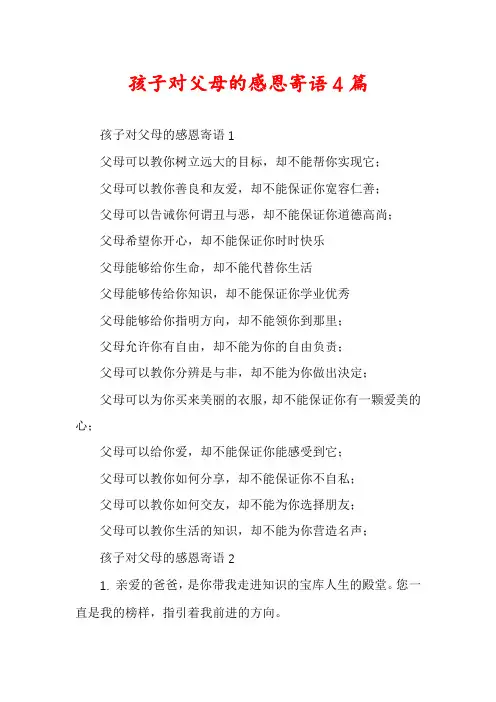 孩子对父母的感恩寄语4篇

孩子对父母的感恩寄语1

父母可以教你树立远大的目标，却不能帮你实现它；

父母可以教你善良和友爱，却不能保证你宽容仁善；

父母可以告诫你何谓丑与恶，却不能保证你道德高尚；

父母希望你开心，却不能保证你时时快乐

父母能够给你生命，却不能代替你生活

父母能够传给你知识，却不能保证你学业优秀

父母能够给你指明方向，却不能领你到那里；

父母允许你有自由，却不能为你的自由负责；

父母可以教你分辨是与非，却不能为你做出决定；

父母可以为你买来美丽的衣服，却不能保证你有一颗爱美的心；

父母可以给你爱，却不能保证你能感受到它；

父母可以教你如何分享，却不能保证你不自私；

父母可以教你如何交友，却不能为你选择朋友；

父母可以教你生活的知识，却不能为你营造名声；

孩子对父母的感恩寄语2

1. 亲爱的爸爸，是你带我走进知识的宝库人生的殿堂。您一直是我的榜样，指引着我前进的方向。